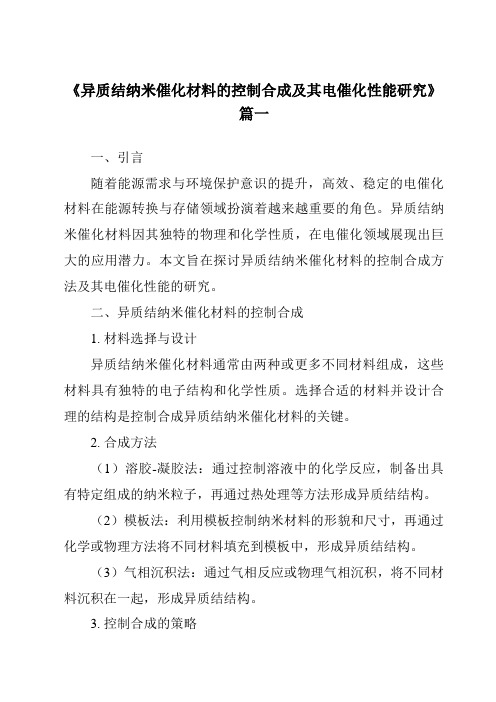 《异质结纳米催化材料的控制合成及其电催化性能研究》篇一

一、引言

随着能源需求与环境保护意识的提升，高效、稳定的电催化材料在能源转换与存储领域扮演着越来越重要的角色。异质结纳米催化材料因其独特的物理和化学性质，在电催化领域展现出巨大的应用潜力。本文旨在探讨异质结纳米催化材料的控制合成方法及其电催化性能的研究。

二、异质结纳米催化材料的控制合成

1. 材料选择与设计

异质结纳米催化材料通常由两种或更多不同材料组成，这些材料具有独特的电子结构和化学性质。选择合适的材料并设计合理的结构是控制合成异质结纳米催化材料的关键。

2. 合成方法

（1）溶胶-凝胶法：通过控制溶液中的化学反应，制备出具有特定组成的纳米粒子，再通过热处理等方法形成异质结结构。

（2）模板法：利用模板控制纳米材料的形貌和尺寸，再通过化学或物理方法将不同材料填充到模板中，形成异质结结构。

（3）气相沉积法：通过气相反应或物理气相沉积，将不同材料沉积在一起，形成异质结结构。

3. 控制合成的策略